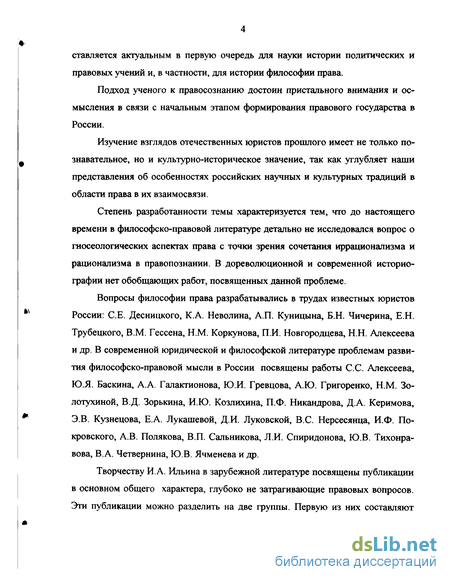 4

ставляется актуальным в первую очередь для науки истории политических и правовых учений и, в частности, для истории философии права.

Подход ученого к правосознанию достоин пристального внимания и осмысления в связи с начальным этапом формирования правового государства в России.

Изучение взглядов отечественных юристов прошлого имеет не только познавательное, но и культурно-историческое значение, так как углубляет наши представления об особенностях российских научных и культурных традиций в области права в их взаимосвязи.

Степень разработанности темы характеризуется тем, что до настоящего времени в философско-правовой литературе детально не исследовался вопрос о гносеологических аспектах права с точки зрения сочетания иррационализма и рационализма в правопознании. В дореволюционной и современной историографии нет обобщающих работ, посвященных данной проблеме.

Вопросы философии права разрабатывались в трудах известных юристов России: С.Е. Десницкого, К.А. Неволина, А.П. Куницына, Б.Н. Чичерина, Е.Н. Трубецкого, В.М. Гессена, Н.М. Коркунова, П.И. Новгородцева, Н.Н. Алексеева и др. В современной юридической и философской литературе проблемам развития философско-правовой мысли в России посвящены работы С.С. Алексеева, Ю.Я. Баскина, А.А. Галактионова, Ю.И. Гревцова, А.Ю. Григоренко, Н.М. Золотухиной, В.Д. Зорькина, И.Ю. Козлихина, П.Ф. Никандрова, Д.А. Керимова, Э.В. Кузнецова, Е.А. Лукашевой, Д.И. Луковской, В.С. Нерсесянца, И.Ф. Покровского, А.В. Полякова, В.П. Сальникова, Л.И. Спиридонова, Ю.В. Тихонравова, В.А. Четвернина, Ю.В. Ячменева и др.

Творчеству И.А. Ильина в зарубежной литературе посвящены публикации в основном общего характера, глубоко не затрагивающие правовых вопросов. Эти публикации можно разделить на две группы. Первую из них составляют

dsLib.net
библиотека диссертаций